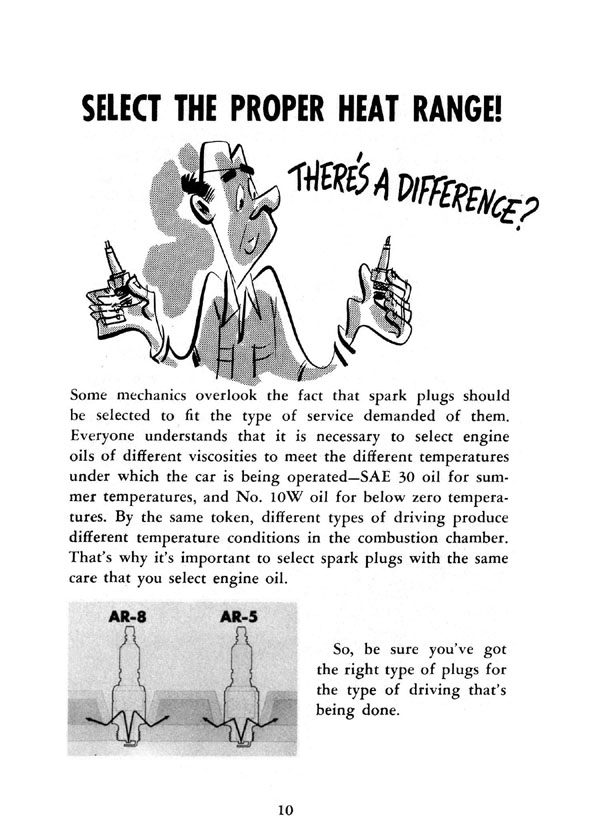 SELECT THE PROPER HEAT RANGE!

THERE'S A DIFFERENCE?

Some mechanics overlook the fact that spark plugs should be selected to fit the type of service demanded of them. Everyone understands that it is necessary to select engine oils of different viscosities to meet the different temperatures under which the car is being operated—SAE 30 oil for summer temperatures, and No. 10W oil for below zero temperatures. By the same token, different types of driving produce different temperature conditions in the combustion chamber. That's why it's important to select spark plugs with the same care that you select engine oil.

AR-8

AR-5

So, be sure you've got the right type of plugs for the type of driving that's being done.

10